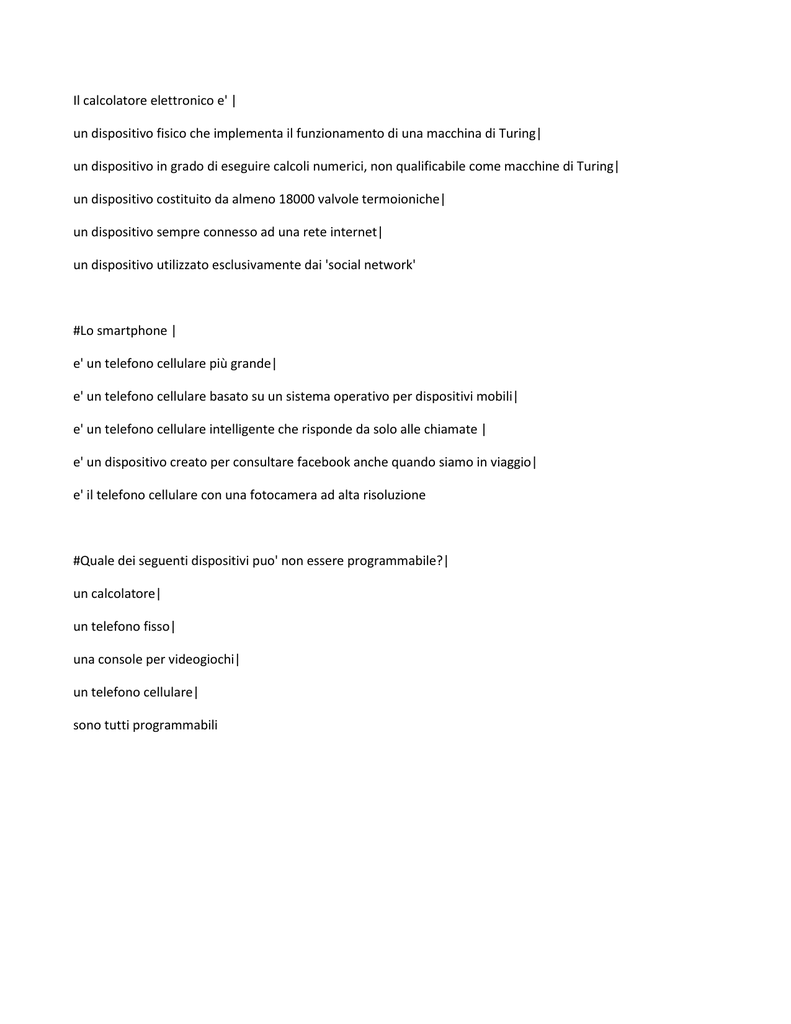 Il calcolatore elettronico e' |

un dispositivo fisico che implementa il funzionamento di una macchina di Turing|

un dispositivo in grado di eseguire calcoli numerici, non qualificabile come macchine di Turing|

un dispositivo costituito da almeno 18000 valvole termoioniche|

un dispositivo sempre connesso ad una rete internet|

un dispositivo utilizzato esclusivamente dai 'social network'

#Lo smartphone |

e' un telefono cellulare più grande|

e' un telefono cellulare basato su un sistema operativo per dispositivi mobili|

e' un telefono cellulare intelligente che risponde da solo alle chiamate |

e' un dispositivo creato per consultare facebook anche quando siamo in viaggio|

e' il telefono cellulare con una fotocamera ad alta risoluzione

#Quale dei seguenti dispositivi puo' non essere programmabile?|

un calcolatore|

un telefono fisso|

una console per videogiochi|

un telefono cellulare|

sono tutti programmabili